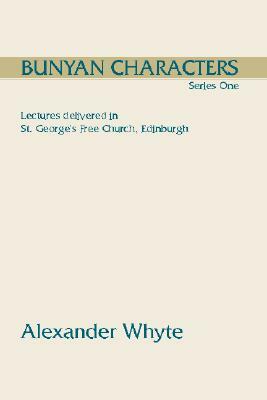 BUNYAN CHARACTERS
Series One

Lectures delivered in
St. George's Free Church, Edinburgh

Alexander Whyte